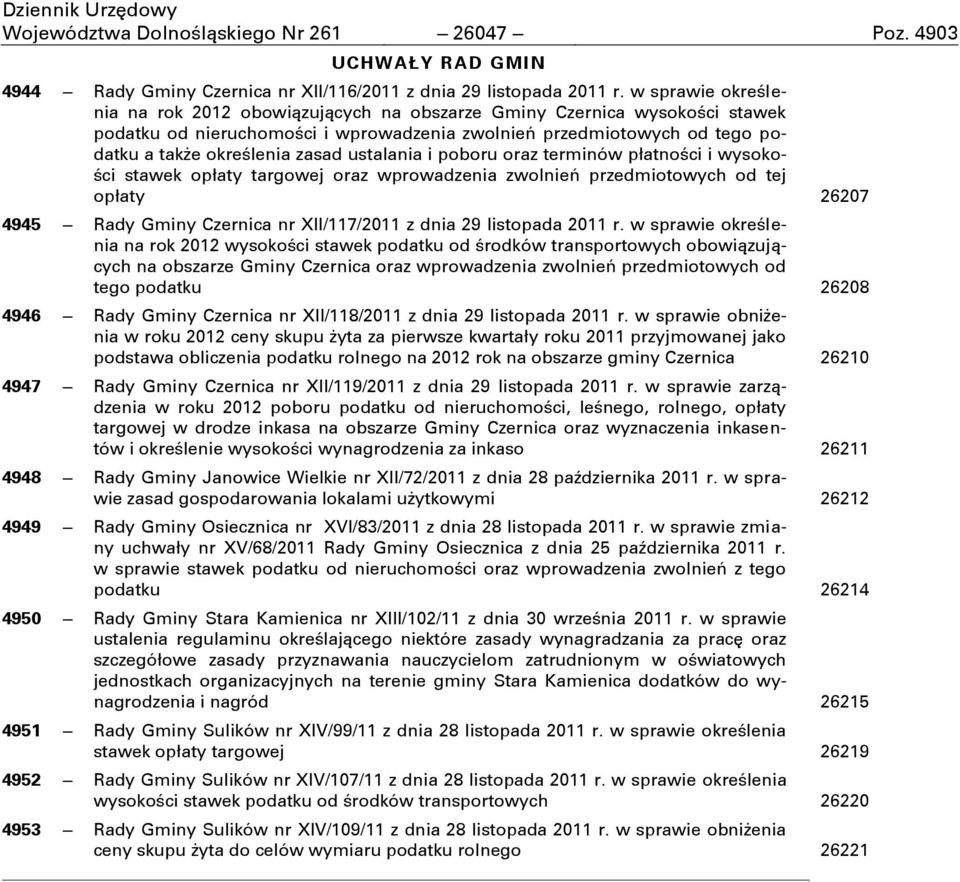 Dziennik Urzędowy
Województwa Dolnośląskiego Nr 261 – 26047 – Poz. 4903

UCHWAŁY RAD GMIN

4944 – Rady Gminy Czernica nr XII/116/2011 z dnia 29 listopada 2011 r. w sprawie określenia na rok 2012 obowiązujących na obszarze Gminy Czernica wysokości stawek podatku od nieruchomości i wprowadzenia zwolnień przedmiotowych od tego podatku a także określenia zasad ustalania i poboru oraz terminów płatności i wysokości stawek opłaty targowej oraz wprowadzenia zwolnień przedmiotowych od tej opłaty 26207

4945 – Rady Gminy Czernica nr XII/117/2011 z dnia 29 listopada 2011 r. w sprawie określenia na rok 2012 wysokości stawek podatku od środków transportowych obowiązujących na obszarze Gminy Czernica oraz wprowadzenia zwolnień przedmiotowych od tego podatku 26208

4946 – Rady Gminy Czernica nr XII/118/2011 z dnia 29 listopada 2011 r. w sprawie obniżenia w roku 2012 ceny skupu żyta za pierwsze kwartały roku 2011 przyjmowanej jako podstawa obliczenia podatku rolnego na 2012 rok na obszarze gminy Czernica 26210

4947 – Rady Gminy Czernica nr XII/119/2011 z dnia 29 listopada 2011 r. w sprawie zarządzenia w roku 2012 poboru podatku od nieruchomości, leśnego, rolnego, opłaty targowej w drodze inkasa na obszarze Gminy Czernica oraz wyznaczenia inkasentów i określenie wysokości wynagrodzenia za inkaso 26211

4948 – Rady Gminy Janowice Wielkie nr XII/72/2011 z dnia 28 października 2011 r. w sprawie zasad gospodarowania lokalami użytkowymi 26212

4949 – Rady Gminy Osiecznica nr XVI/83/2011 z dnia 28 listopada 2011 r. w sprawie zmiany uchwały nr XV/68/2011 Rady Gminy Osiecznica z dnia 25 października 2011 r. w sprawie stawek podatku od nieruchomości oraz wprowadzenia zwolnień z tego podatku 26214

4950 – Rady Gminy Stara Kamienica nr XIII/102/11 z dnia 30 września 2011 r. w sprawie ustalenia regulaminu określającego niektóre zasady wynagradzania za pracę oraz szczegółowe zasady przyznawania nauczycielom zatrudnionym w oświatowych jednostkach organizacyjnych na terenie gminy Stara Kamienica dodatków do wynagrodzenia i nagród 26215

4951 – Rady Gminy Sulików nr XIV/99/11 z dnia 28 listopada 2011 r. w sprawie określenia stawek opłaty targowej 26219

4952 – Rady Gminy Sulików nr XIV/107/11 z dnia 28 listopada 2011 r. w sprawie określenia wysokości stawek podatku od środków transportowych 26220

4953 – Rady Gminy Sulików nr XIV/109/11 z dnia 28 listopada 2011 r. w sprawie obniżenia ceny skupu żyta do celów wymiaru podatku rolnego 26221